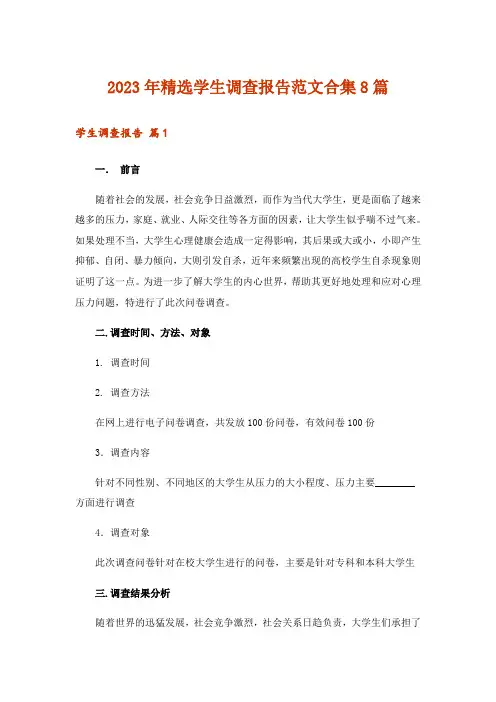 2023年精选学生调查报告范文合集8篇

学生调查报告 篇1

一. 前言

随着社会的发展，社会竞争日益激烈，而作为当代大学生，更是面临了越来越多的压力，家庭、就业、人际交往等各方面的因素，让大学生似乎喘不过气来。如果处理不当，大学生心理健康会造成一定得影响，其后果或大或小，小即产生抑郁、自闭、暴力倾向，大则引发自杀，近年来频繁出现的高校学生自杀现象则证明了这一点。为进一步了解大学生的内心世界，帮助其更好地处理和应对心理压力问题，特进行了此次问卷调查。

二.调查时间、方法、对象

1. 调查时间

2. 调查方法

在网上进行电子问卷调查，共发放100份问卷，有效问卷100份

3. 调查内容

针对不同性别、不同地区的大学生从压力的大小程度、压力主要________方面进行调查

4. 调查对象

此次调查问卷针对在校大学生进行的问卷，主要是针对专科和本科大学生

三.调查结果分析

随着世界的迅猛发展，社会竞争激烈，社会关系日趋负责，大学生们承担了